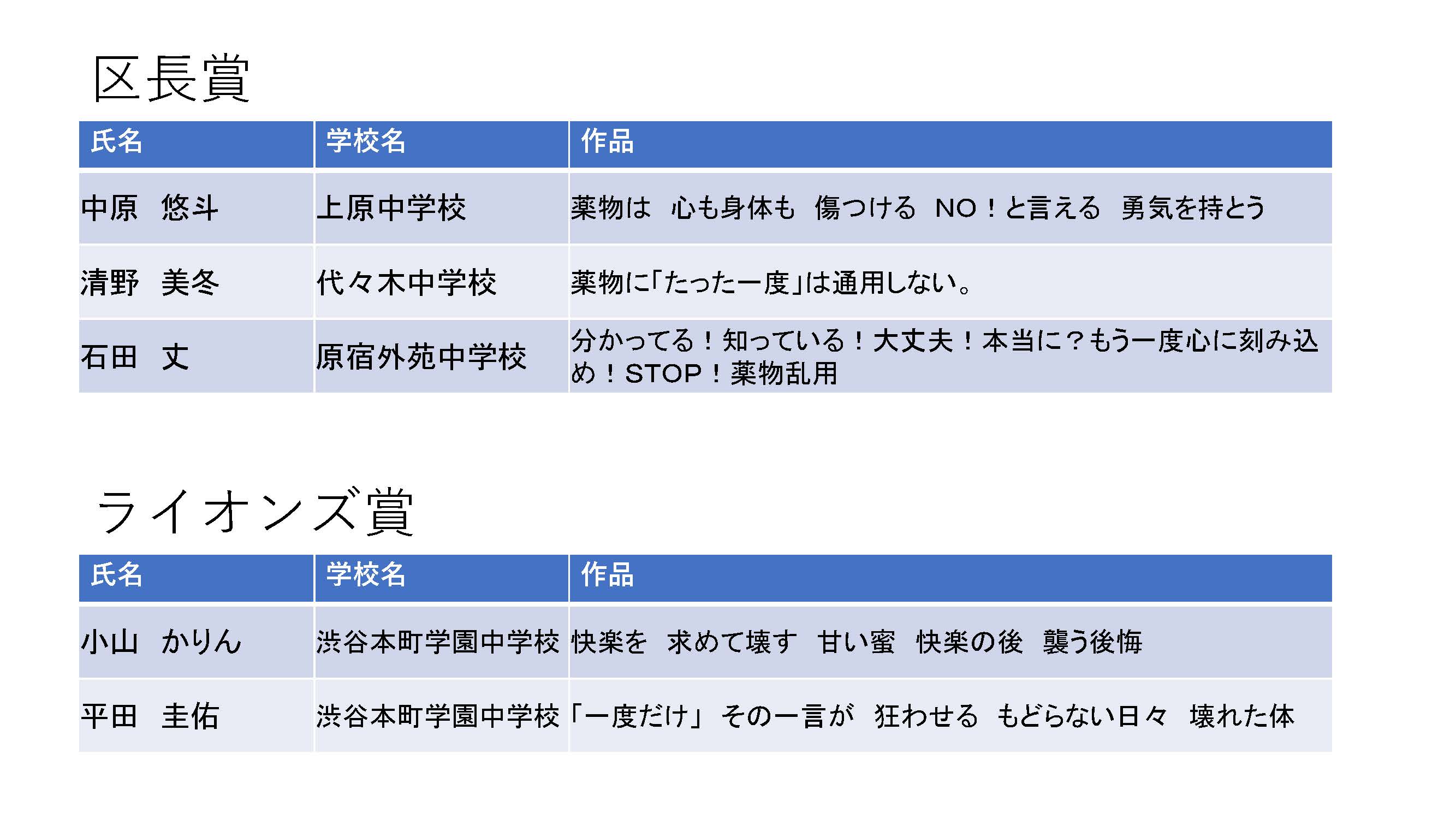 区長賞

| 氏名 | 学校名 | 作品 |
|---|---|---|
| 中原　悠斗 | 上原中学校 | 薬物は　心も身体も　傷つける　NO！と言える　勇気を持とう |
| 清野　美冬 | 代々木中学校 | 薬物に「たった一度」は通用しない。 |
| 石田　丈 | 原宿外苑中学校 | 分かってる！知っている！大丈夫！本当に？もう一度心に刻み込め！STOP！薬物乱用 |

ライオンズ賞

| 氏名 | 学校名 | 作品 |
|---|---|---|
| 小山　かりん | 渋谷本町学園中学校 | 快楽を　求めて壊す　甘い蜜　快楽の後　襲う後悔 |
| 平田　圭佑 | 渋谷本町学園中学校 | 「一度だけ」 その一言が　狂わせる　もどらない日々　壊れた体 |